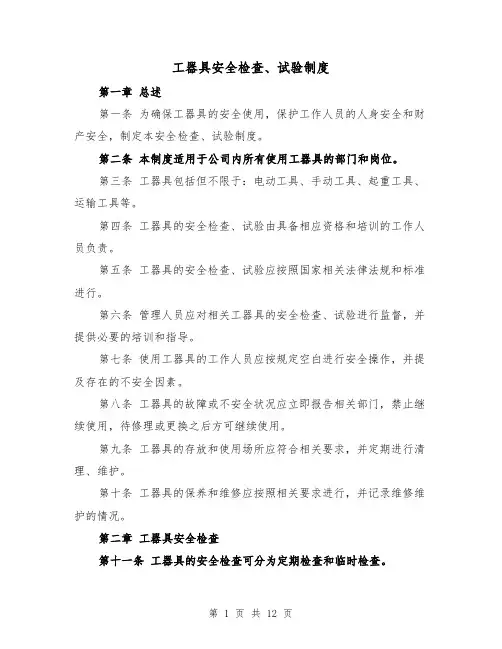 工器具安全检查、试验制度

第一章 总述

第一条 为确保工器具的安全使用，保护工作人员的人身安全和财产安全，制定本安全检查、试验制度。

第二条 本制度适用于公司内所有使用工器具的部门和岗位。

第三条 工器具包括但不限于：电动工具、手动工具、起重工具、运输工具等。

第四条 工器具的安全检查、试验由具备相应资格和培训的工作人员负责。

第五条 工器具的安全检查、试验应按照国家相关法律法规和标准进行。

第六条 管理人员应对相关工器具的安全检查、试验进行监督，并提供必要的培训和指导。

第七条 使用工器具的工作人员应按规定空白进行安全操作，并提及存在的不安全因素。

第八条 工器具的故障或不安全状况应立即报告相关部门，禁止继续使用，待修理或更换之后方可继续使用。

第九条 工器具的存放和使用场所应符合相关要求，并定期进行清理、维护。

第十条 工器具的保养和维修应按照相关要求进行，并记录维修维护的情况。

第二章 工器具安全检查

第十一条 工器具的安全检查可分为定期检查和临时检查。

第 1 页 共 12 页